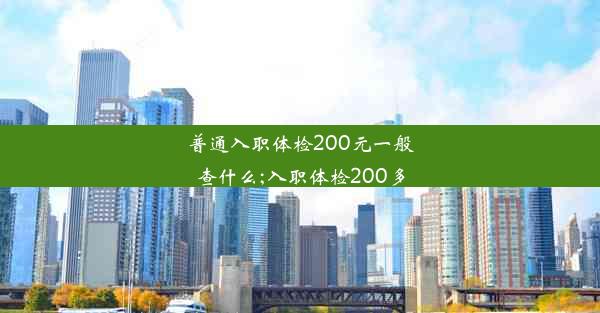 普通入职体检200元一般查什么;入职体检200多